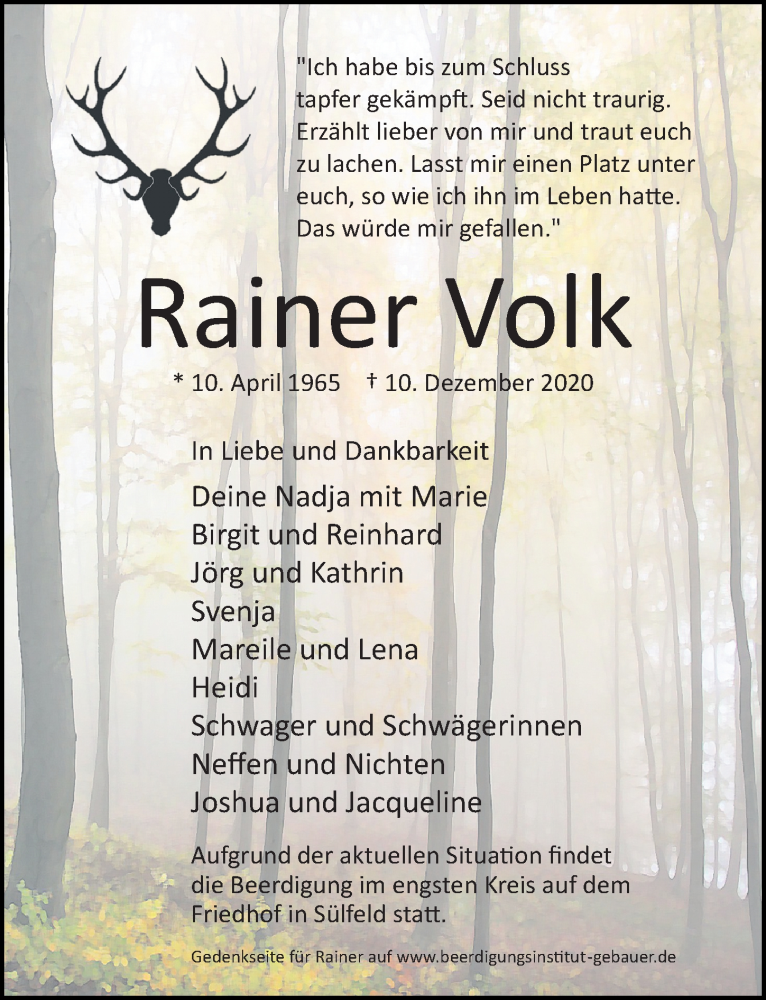 "Ich habe bis zum Schluss tapfer gekämpft. Seid nicht traurig. Erzählt lieber von mir und traut euch zu lachen. Lasst mir einen Platz unter euch, so wie ich ihn im Leben hatte. Das würde mir gefallen."

Rainer Volk

* 10. April 1965 † 10. Dezember 2020

In Liebe und Dankbarkeit

Deine Nadja mit Marie
Birgit und Reinhard
Jörg und Kathrin
Svenja
Mareile und Lena
Heidi
Schwager und Schwägerinnen
Neffen und Nichten
Joshua und Jacqueline

Aufgrund der aktuellen Situation findet die Beerdigung im engsten Kreis auf dem Friedhof in Sülfeld statt.

Gedenkseite für Rainer auf www.beerdigungsinstitut-gebauer.de